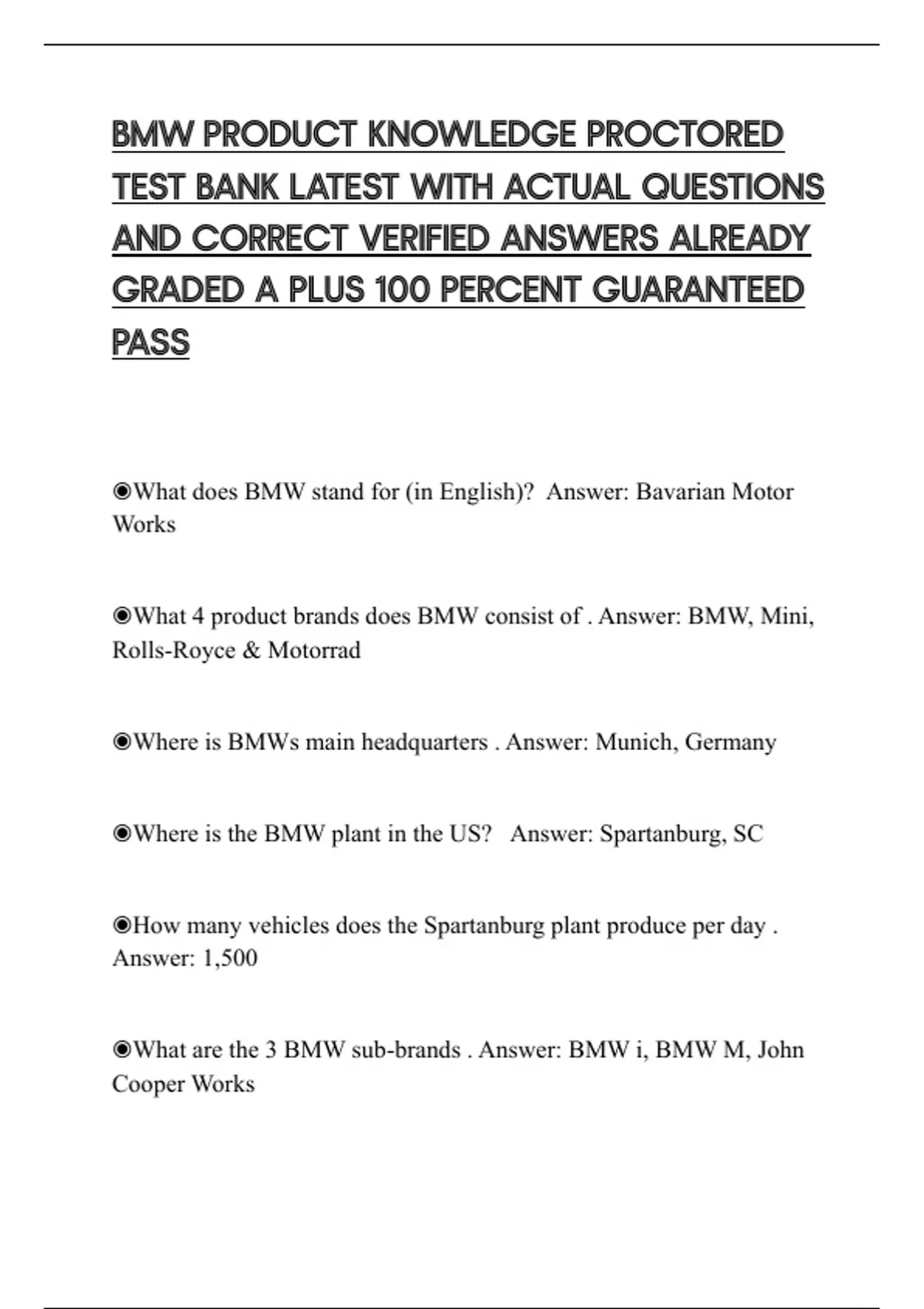 BMW PRODUCT KNOWLEDGE PROCTORED TEST BANK LATEST WITH ACTUAL QUESTIONS AND CORRECT VERIFIED ANSWERS ALREADY GRADED A PLUS 100 PERCENT GUARANTEED PASS

◉What does BMW stand for (in English)? Answer: Bavarian Motor Works

◉What 4 product brands does BMW consist of . Answer: BMW, Mini, Rolls-Royce & Motorrad

◉Where is BMWs main headquarters . Answer: Munich, Germany

◉Where is the BMW plant in the US? Answer: Spartanburg, SC

◉How many vehicles does the Spartanburg plant produce per day . Answer: 1,500

◉What are the 3 BMW sub-brands . Answer: BMW i, BMW M, John Cooper Works